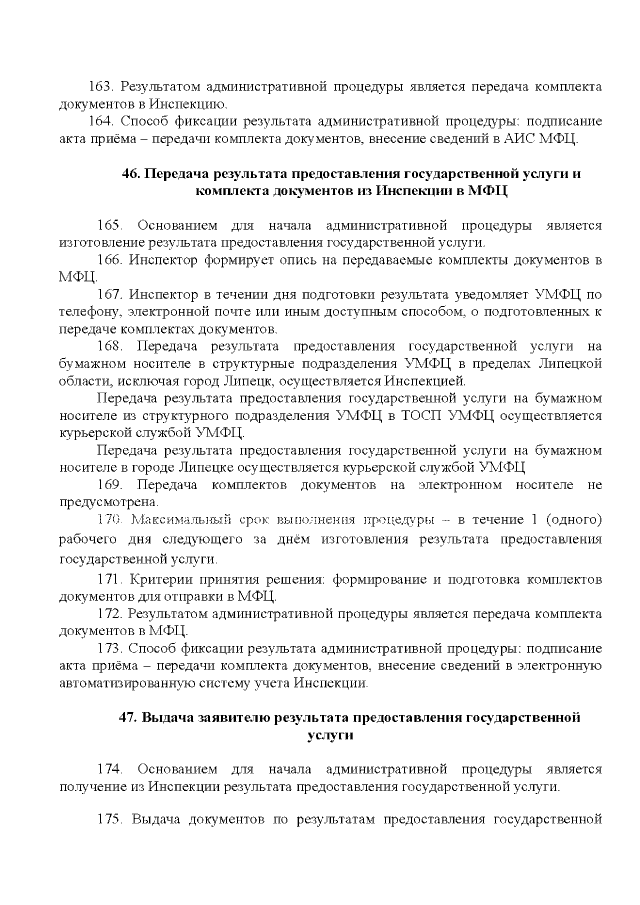 163. Результатом административной процедуры является передача комплекта документов в Инспекцию.

164. Способ фиксации результата административной процедуры: подписание акта приёма – передачи комплекта документов, внесение сведений в АИС МФЦ.

46. Передача результата предоставления государственной услуги и комплекта документов из Инспекции в МФЦ

165. Основанием для начала административной процедуры является изготовление результата предоставления государственной услуги.

166. Инспектор формирует опись на передаваемые комплекты документов в МФЦ.

167. Инспектор в течении дня подготовки результата уведомляет УМФЦ по телефону, электронной почте или иным доступным способом, о подготовленных к передаче комплектах документов.

168. Передача результата предоставления государственной услуги на бумажном носителе в структурные подразделения УМФЦ в пределах Липецкой области, исключая город Липецк, осуществляется Инспекцией.

Передача результата предоставления государственной услуги на бумажном носителе из структурного подразделения УМФЦ в ТОСП УМФЦ осуществляется курьерской службой УМФЦ.

Передача результата предоставления государственной услуги на бумажном носителе в городе Липецке осуществляется курьерской службой УМФЦ

169. Передача комплектов документов на электронном носителе не предусмотрена.

170. Максимальный срок выполнения процедуры – в течение 1 (одного) рабочего дня следующего за днём изготовления результата предоставления государственной услуги.

171. Критерии принятия решения: формирование и подготовка комплектов документов для отправки в МФЦ.

172. Результатом административной процедуры является передача комплекта документов в МФЦ.

173. Способ фиксации результата административной процедуры: подписание акта приёма – передачи комплекта документов, внесение сведений в электронную автоматизированную систему учета Инспекции.

47. Выдача заявителю результата предоставления государственной услуги

174. Основанием для начала административной процедуры является получение из Инспекции результата предоставления государственной услуги.

175. Выдача документов по результатам предоставления государственной